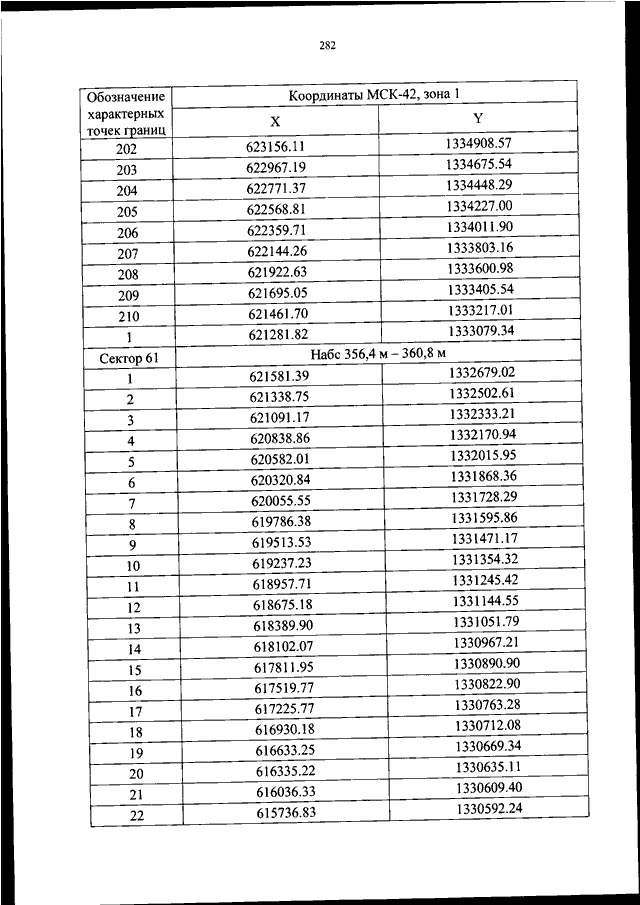 282

| Обозначение характерных точек границ | Координаты МСК-42, зона 1 | |
|---|---|---|
| | X | Y |
| 202 | 623156.11 | 1334908.57 |
| 203 | 622967.19 | 1334675.54 |
| 204 | 622771.37 | 1334448.29 |
| 205 | 622568.81 | 1334227.00 |
| 206 | 622359.71 | 1334011.90 |
| 207 | 622144.26 | 1333803.16 |
| 208 | 621922.63 | 1333600.98 |
| 209 | 621695.05 | 1333405.54 |
| 210 | 621461.70 | 1333217.01 |
| 1 | 621281.82 | 1333079.34 |
| Сектор 61 | Набс 356,4 м – 360,8 м | |
| 1 | 621581.39 | 1332679.02 |
| 2 | 621338.75 | 1332502.61 |
| 3 | 621091.17 | 1332333.21 |
| 4 | 620838.86 | 1332170.94 |
| 5 | 620582.01 | 1332015.95 |
| 6 | 620320.84 | 1331868.36 |
| 7 | 620055.55 | 1331728.29 |
| 8 | 619786.38 | 1331595.86 |
| 9 | 619513.53 | 1331471.17 |
| 10 | 619237.23 | 1331354.32 |
| 11 | 618957.71 | 1331245.42 |
| 12 | 618675.18 | 1331144.55 |
| 13 | 618389.90 | 1331051.79 |
| 14 | 618102.07 | 1330967.21 |
| 15 | 617811.95 | 1330890.90 |
| 16 | 617519.77 | 1330822.90 |
| 17 | 617225.77 | 1330763.28 |
| 18 | 616930.18 | 1330712.08 |
| 19 | 616633.25 | 1330669.34 |
| 20 | 616335.22 | 1330635.11 |
| 21 | 616036.33 | 1330609.40 |
| 22 | 615736.83 | 1330592.24 |